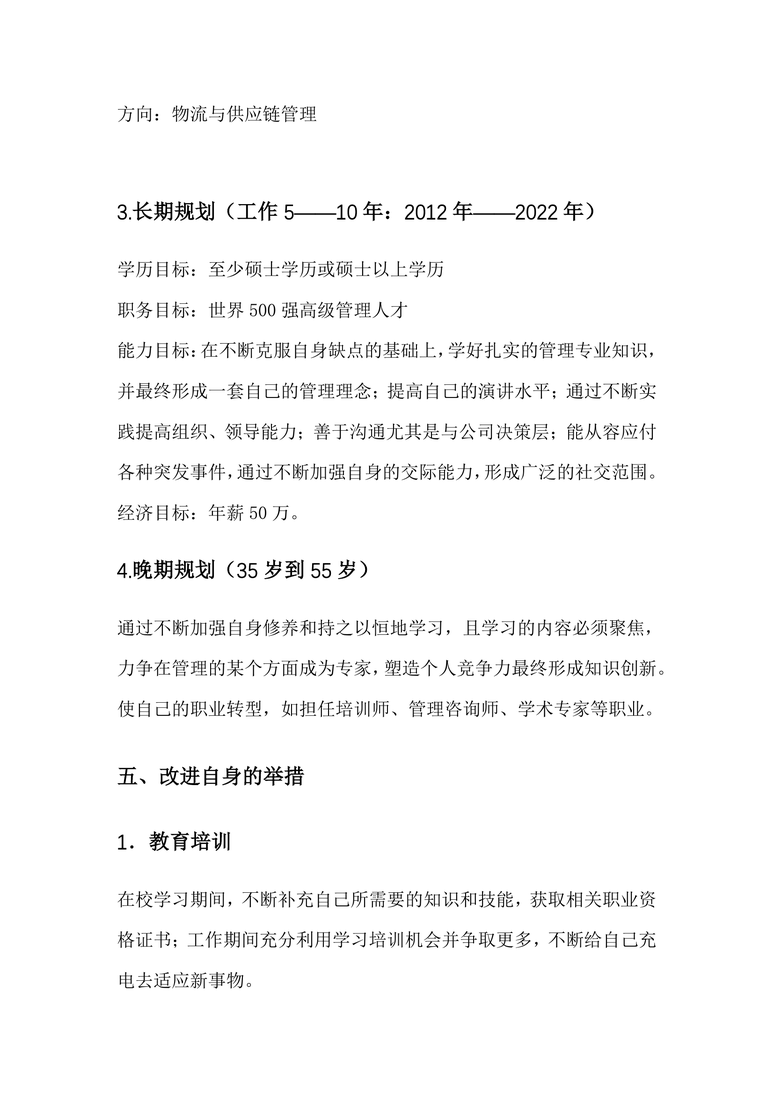 方向：物流与供应链管理

3.长期规划（工作 5——10 年：2012 年——2022 年）

学历目标：至少硕士学历或硕士以上学历

职务目标：世界 500 强高级管理人才

能力目标：在不断克服自身缺点的基础上，学好扎实的管理专业知识，并最终形成一套自己的管理理念；提高自己的演讲水平；通过不断实践提高组织、领导能力；善于沟通尤其是与公司决策层；能从容应付各种突发事件，通过不断加强自身的交际能力，形成广泛的社交范围。

经济目标：年薪 50 万。

4.晚期规划（35 岁到 55 岁）

通过不断加强自身修养和持之以恒地学习，且学习的内容必须聚焦，力争在管理的某个方面成为专家，塑造个人竞争力最终形成知识创新。使自己的职业转型，如担任培训师、管理咨询师、学术专家等职业。

五、改进自身的举措

1．教育培训

在校学习期间，不断补充自己所需要的知识和技能，获取相关职业资格证书；工作期间充分利用学习培训机会并争取更多，不断给自己充电去适应新事物。